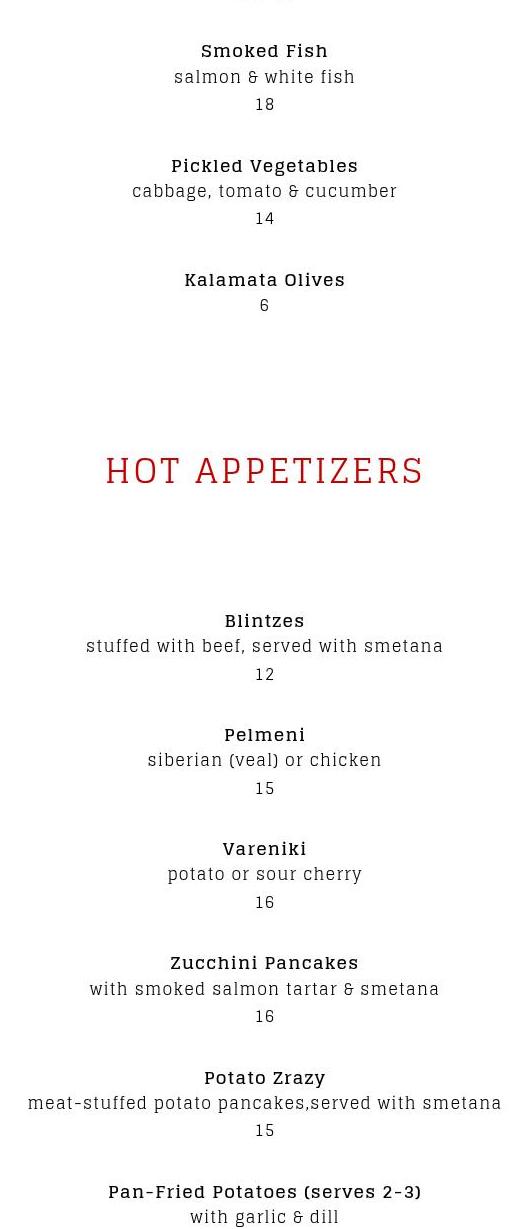 Smoked Fish
salmon & white fish
18

Pickled Vegetables
cabbage, tomato & cucumber
14

Kalamata Olives
6

HOT APPETIZERS

Blintzes
stuffed with beef, served with smetana
12

Pelmeni
siberian (veal) or chicken
15

Vareniki
potato or sour cherry
16

Zucchini Pancakes
with smoked salmon tartar & smetana
16

Potato Zrazy
meat-stuffed potato pancakes,served with smetana
15

Pan-Fried Potatoes (serves 2-3)
with garlic & dill